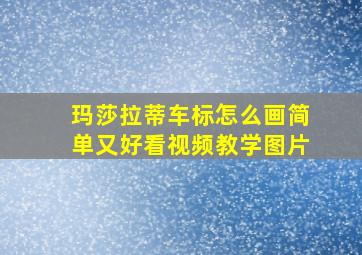 玛莎拉蒂车标怎么画简单又好看视频教学图片